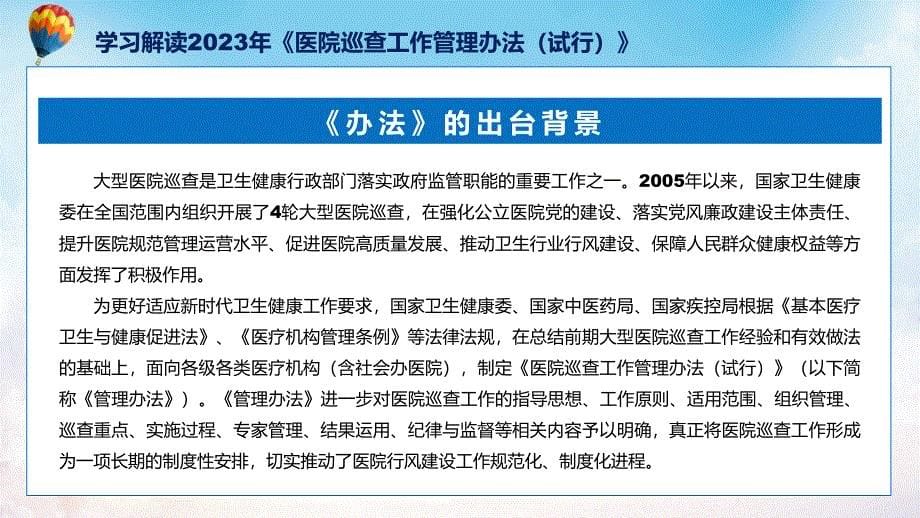 学习解读2023年《医院巡查工作管理办法（试行）》

《办法》的出台背景

大型医院巡查是卫生健康行政部门落实政府监管职能的重要工作之一。2005年以来，国家卫生健康委在全国范围内组织开展了4轮大型医院巡查，在强化公立医院党的建设、落实党风廉政建设主体责任、提升医院规范管理运营水平、促进医院高质量发展、推动卫生行业行风建设、保障人民群众健康权益等方面发挥了积极作用。

为更好适应新时代卫生健康工作要求，国家卫生健康委、国家中医药局、国家疾控局根据《基本医疗卫生与健康促进法》、《医疗机构管理条例》等法律法规，在总结前期大型医院巡查工作经验和有效做法的基础上，面向各级各类医疗机构（含社会办医院），制定《医院巡查工作管理办法（试行）》（以下简称《管理办法》）。《管理办法》进一步对医院巡查工作的指导思想、工作原则、适用范围、组织管理、巡查重点、实施过程、专家管理、结果运用、纪律与监督等相关内容予以明确，真正将医院巡查工作形成为一项长期的制度性安排，切实推动了医院行风建设工作规范化、制度化进程。